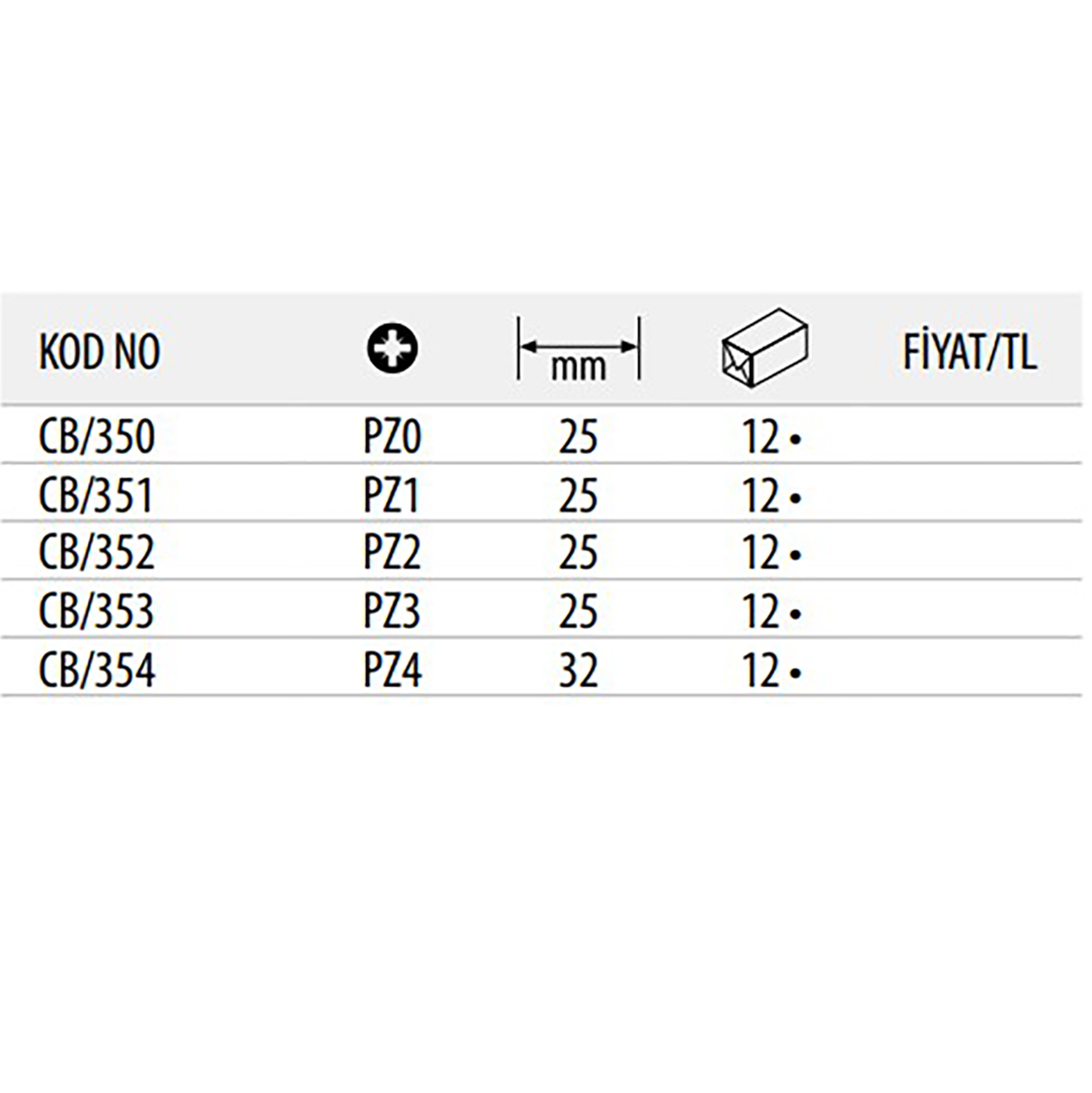 | KOD NO | | mm | | FİYAT/TL |
|---|---|---|---|---|
| CB/350 | PZ0 | 25 | 12 • | |
| CB/351 | PZ1 | 25 | 12 • | |
| CB/352 | PZ2 | 25 | 12 • | |
| CB/353 | PZ3 | 25 | 12 • | |
| CB/354 | PZ4 | 32 | 12 • | |